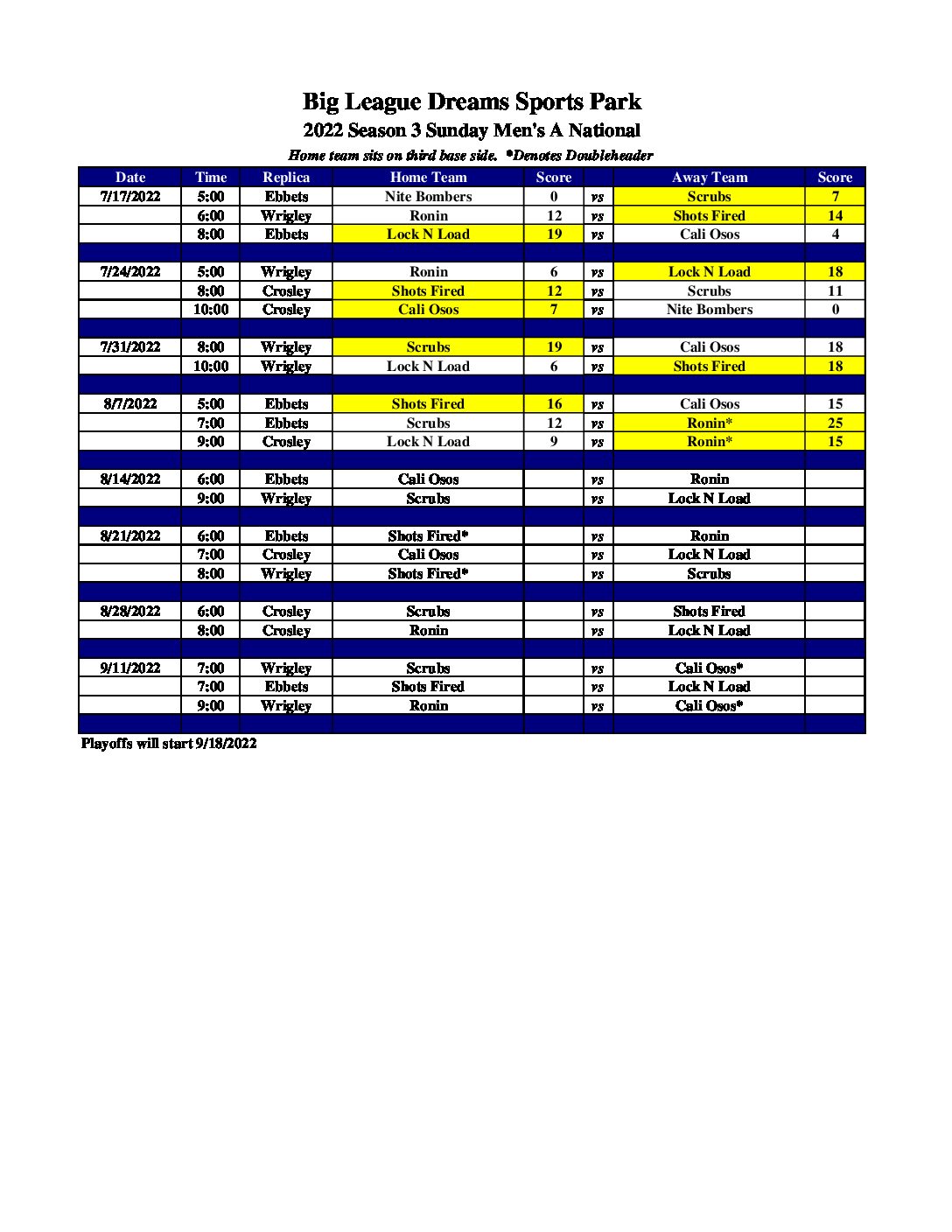 Big League Dreams Sports Park

2022 Season 3 Sunday Men's A National

Home team sits on third base side. *Denotes Doubleheader

| Date | Time | Replica | Home Team | Score | | Away Team | Score |
|---|---|---|---|---|---|---|---|
| 7/17/2022 | 5:00 | Ebbets | Nite Bombers | 0 | vs | Scrubs | 7 |
| | 6:00 | Wrigley | Ronin | 12 | vs | Shots Fired | 14 |
| | 8:00 | Ebbets | Lock N Load | 19 | vs | Cali Osos | 4 |
| | | | | | | | |
| 7/24/2022 | 5:00 | Wrigley | Ronin | 6 | vs | Lock N Load | 18 |
| | 8:00 | Crosley | Shots Fired | 12 | vs | Scrubs | 11 |
| | 10:00 | Crosley | Cali Osos | 7 | vs | Nite Bombers | 0 |
| | | | | | | | |
| 7/31/2022 | 8:00 | Wrigley | Scrubs | 19 | vs | Cali Osos | 18 |
| | 10:00 | Wrigley | Lock N Load | 6 | vs | Shots Fired | 18 |
| | | | | | | | |
| 8/7/2022 | 5:00 | Ebbets | Shots Fired | 16 | vs | Cali Osos | 15 |
| | 7:00 | Ebbets | Scrubs | 12 | vs | Ronin* | 25 |
| | 9:00 | Crosley | Lock N Load | 9 | vs | Ronin* | 15 |
| | | | | | | | |
| 8/14/2022 | 6:00 | Ebbets | Cali Osos | | vs | Ronin | |
| | 9:00 | Wrigley | Scrubs | | vs | Lock N Load | |
| | | | | | | | |
| 8/21/2022 | 6:00 | Ebbets | Shots Fired* | | vs | Ronin | |
| | 7:00 | Crosley | Cali Osos | | vs | Lock N Load | |
| | 8:00 | Wrigley | Shots Fired* | | vs | Scrubs | |
| | | | | | | | |
| 8/28/2022 | 6:00 | Crosley | Scrubs | | vs | Shots Fired | |
| | 8:00 | Crosley | Ronin | | vs | Lock N Load | |
| | | | | | | | |
| 9/11/2022 | 7:00 | Wrigley | Scrubs | | vs | Cali Osos* | |
| | 7:00 | Ebbets | Shots Fired | | vs | Lock N Load | |
| | 9:00 | Wrigley | Ronin | | vs | Cali Osos* | |

Playoffs will start 9/18/2022